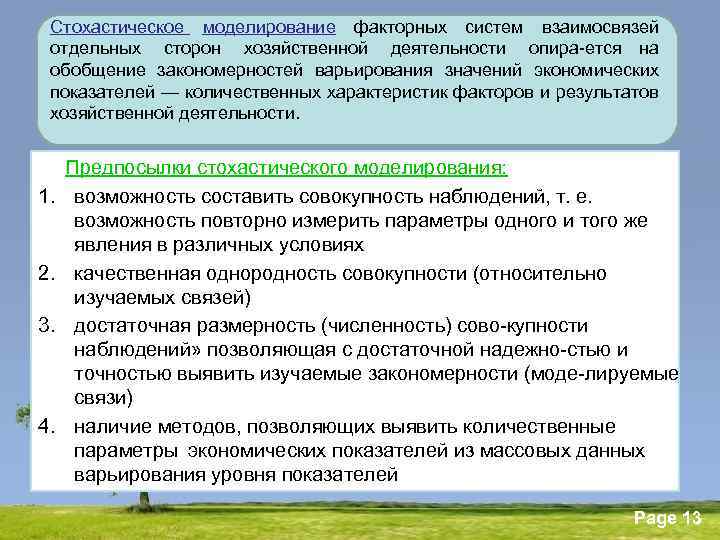 Стохастическое моделирование факторных систем взаимосвязей отдельных сторон хозяйственной деятельности опира-ется на обобщение закономерностей варьирования значений экономических показателей — количественных характеристик факторов и результатов хозяйственной деятельности.

Предпосылки стохастического моделирования:

1. возможность составить совокупность наблюдений, т. е. возможность повторно измерить параметры одного и того же явления в различных условиях
2. качественная однородность совокупности (относительно изучаемых связей)
3. достаточная размерность (численность) сово-купности наблюдений» позволяющая с достаточной надежно-стью и точностью выявить изучаемые закономерности (моде-лируемые связи)
4. наличие методов, позволяющих выявить количественные параметры экономических показателей из массовых данных варьирования уровня показателей

Page 13